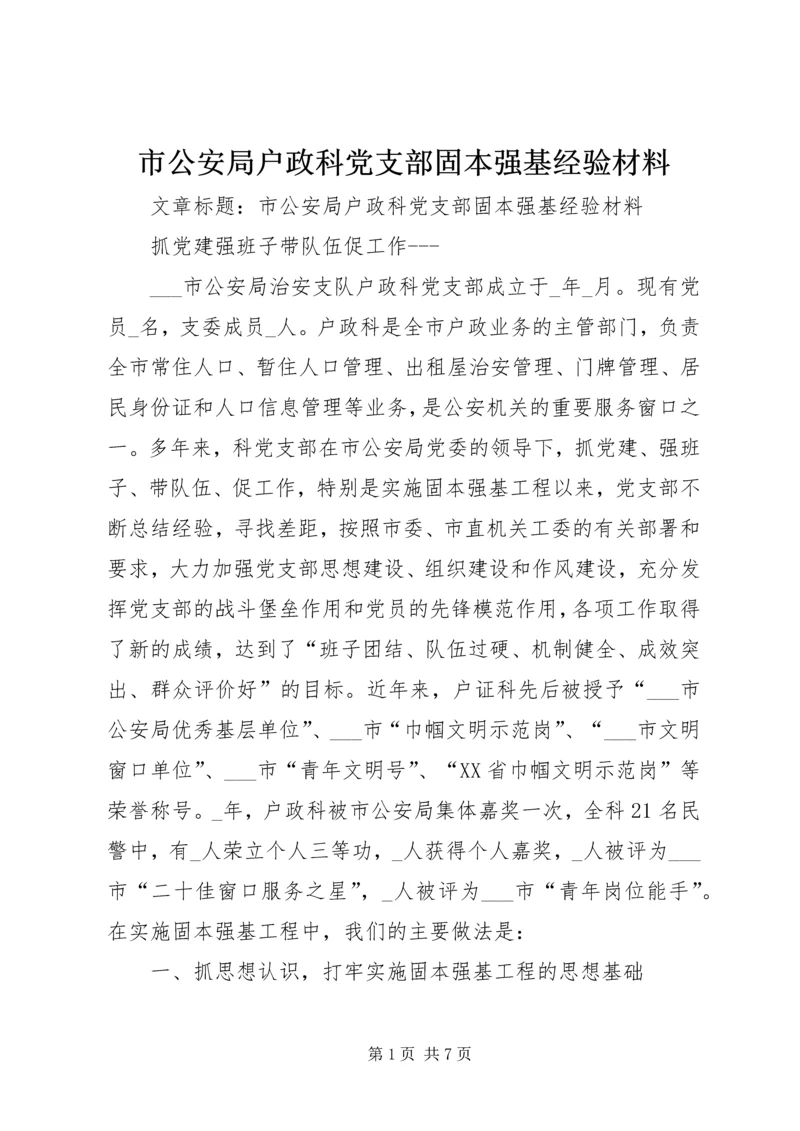 市公安局户政科党支部固本强基经验材料

文章标题：市公安局户政科党支部固本强基经验材料

抓党建强班子带队伍促工作---

___市公安局治安支队户政科党支部成立于_年_月。现有党员_名，支委成员_人。户政科是全市户政业务的主管部门，负责全市常住人口、暂住人口管理、出租屋治安管理、门牌管理、居民身份证和人口信息管理等业务，是公安机关的重要服务窗口之一。多年来，科党支部在市公安局党委的领导下，抓党建、强班子、带队伍、促工作，特别是实施固本强基工程以来，党支部不断总结经验，寻找差距，按照市委、市直机关工委的有关部署和要求，大力加强党支部思想建设、组织建设和作风建设，充分发挥党支部的战斗堡垒作用和党员的先锋模范作用，各项工作取得了新的成绩，达到了“班子团结、队伍过硬、机制健全、成效突出、群众评价好”的目标。近年来，户证科先后被授予“___市公安局优秀基层单位”、___市“巾帼文明示范岗”、“___市文明窗口单位”、___市“青年文明号”、“XX省巾帼文明示范岗”等荣誉称号。_年，户政科被市公安局集体嘉奖一次，全科21名民警中，有_人荣立个人三等功，_人获得个人嘉奖，_人被评为___市“二十佳窗口服务之星”，_人被评为___市“青年岗位能手”。在实施固本强基工程中，我们的主要做法是：

一、抓思想认识，打牢实施固本强基工程的思想基础

第1页 共7页